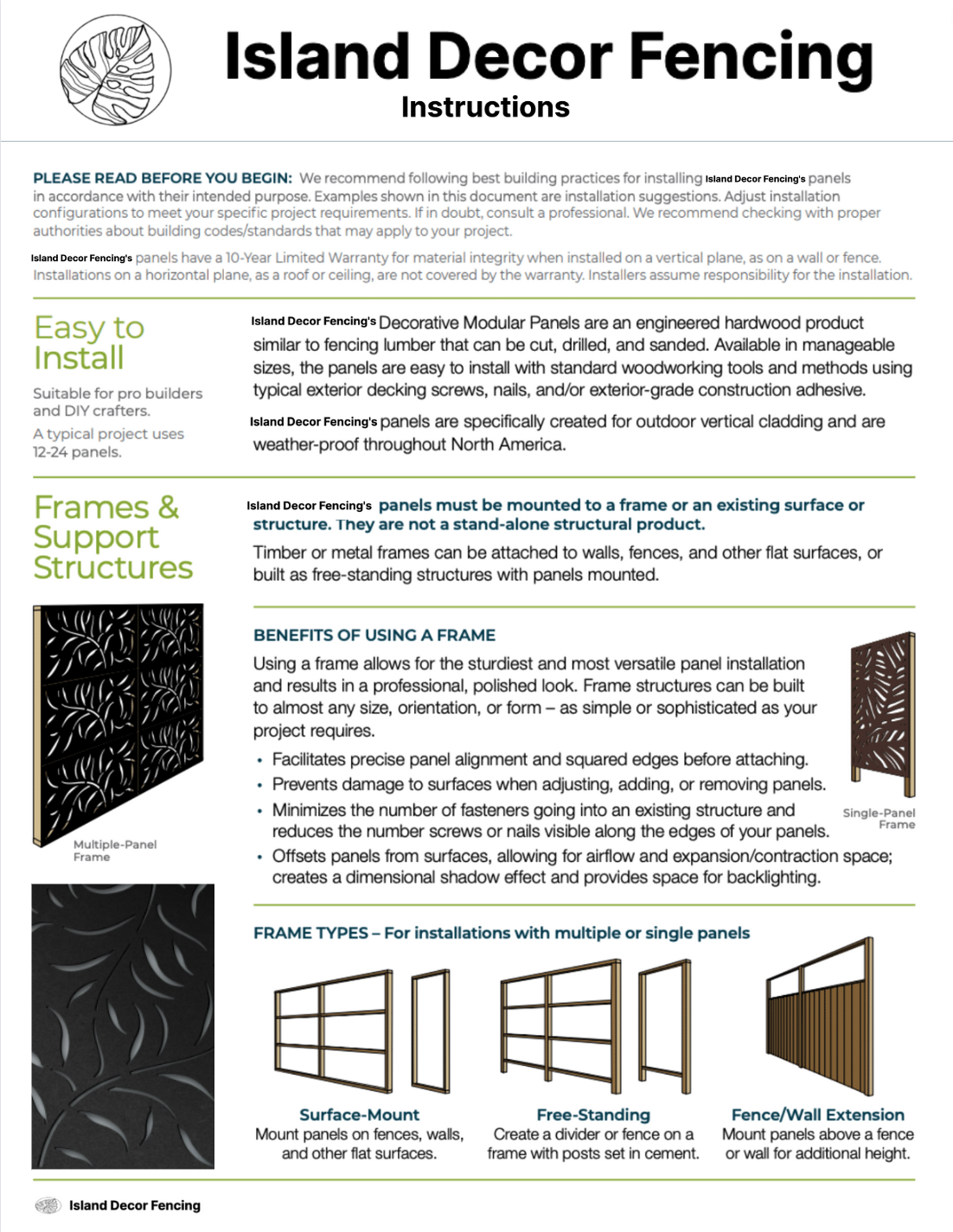 Island Decor Fencing
Instructions

PLEASE READ BEFORE YOU BEGIN: We recommend following best building practices for installing Island Decor Fencing's panels in accordance with their intended purpose. Examples shown in this document are installation suggestions. Adjust installation configurations to meet your specific project requirements. If in doubt, consult a professional. We recommend checking with proper authorities about building codes/standards that may apply to your project.

Island Decor Fencing's panels have a 10-Year Limited Warranty for material integrity when installed on a vertical plane, as on a wall or fence. Installations on a horizontal plane, as a roof or ceiling, are not covered by the warranty. Installers assume responsibility for the installation.

Easy to Install

Suitable for pro builders and DIY crafters.

A typical project uses 12-24 panels.

Island Decor Fencing's Decorative Modular Panels are an engineered hardwood product similar to fencing lumber that can be cut, drilled, and sanded. Available in manageable sizes, the panels are easy to install with standard woodworking tools and methods using typical exterior decking screws, nails, and/or exterior-grade construction adhesive.

Island Decor Fencing's panels are specifically created for outdoor vertical cladding and are weather-proof throughout North America.

Frames & Support Structures

Island Decor Fencing's panels must be mounted to a frame or an existing surface or structure. They are not a stand-alone structural product.

Timber or metal frames can be attached to walls, fences, and other flat surfaces, or built as free-standing structures with panels mounted.

Multiple-Panel Frame

BENEFITS OF USING A FRAME

Using a frame allows for the sturdiest and most versatile panel installation and results in a professional, polished look. Frame structures can be built to almost any size, orientation, or form – as simple or sophisticated as your project requires.

• Facilitates precise panel alignment and squared edges before attaching.
• Prevents damage to surfaces when adjusting, adding, or removing panels.
• Minimizes the number of fasteners going into an existing structure and reduces the number screws or nails visible along the edges of your panels.
• Offsets panels from surfaces, allowing for airflow and expansion/contraction space; creates a dimensional shadow effect and provides space for backlighting.

Single-Panel Frame

FRAME TYPES – For installations with multiple or single panels

Surface-Mount
Mount panels on fences, walls, and other flat surfaces.

Free-Standing
Create a divider or fence on a frame with posts set in cement.

Fence/Wall Extension
Mount panels above a fence or wall for additional height.

Island Decor Fencing